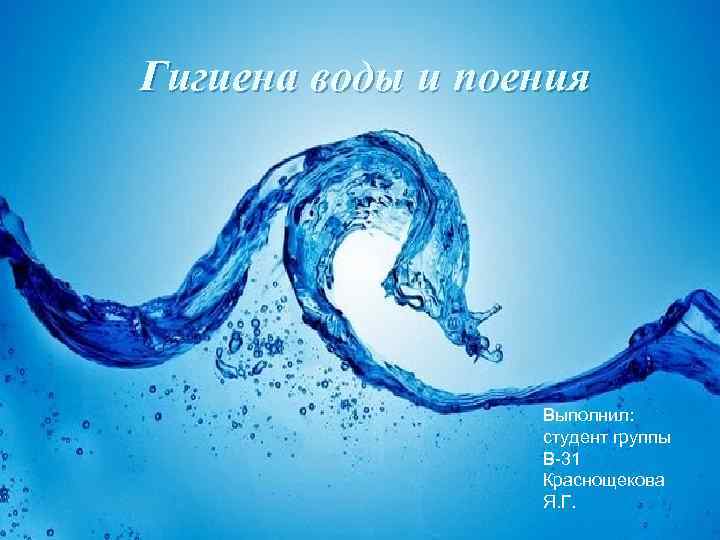 Гигиена воды и поения

Выполнил:
студент группы
В-31
Краснощекова
Я.Г.